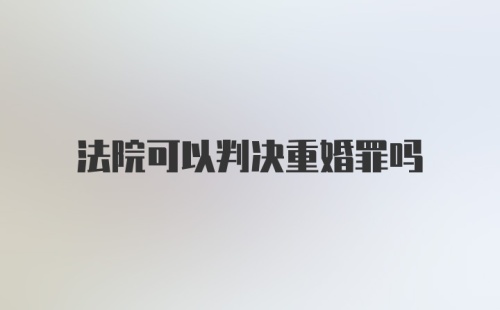 法院可以判决重婚罪吗